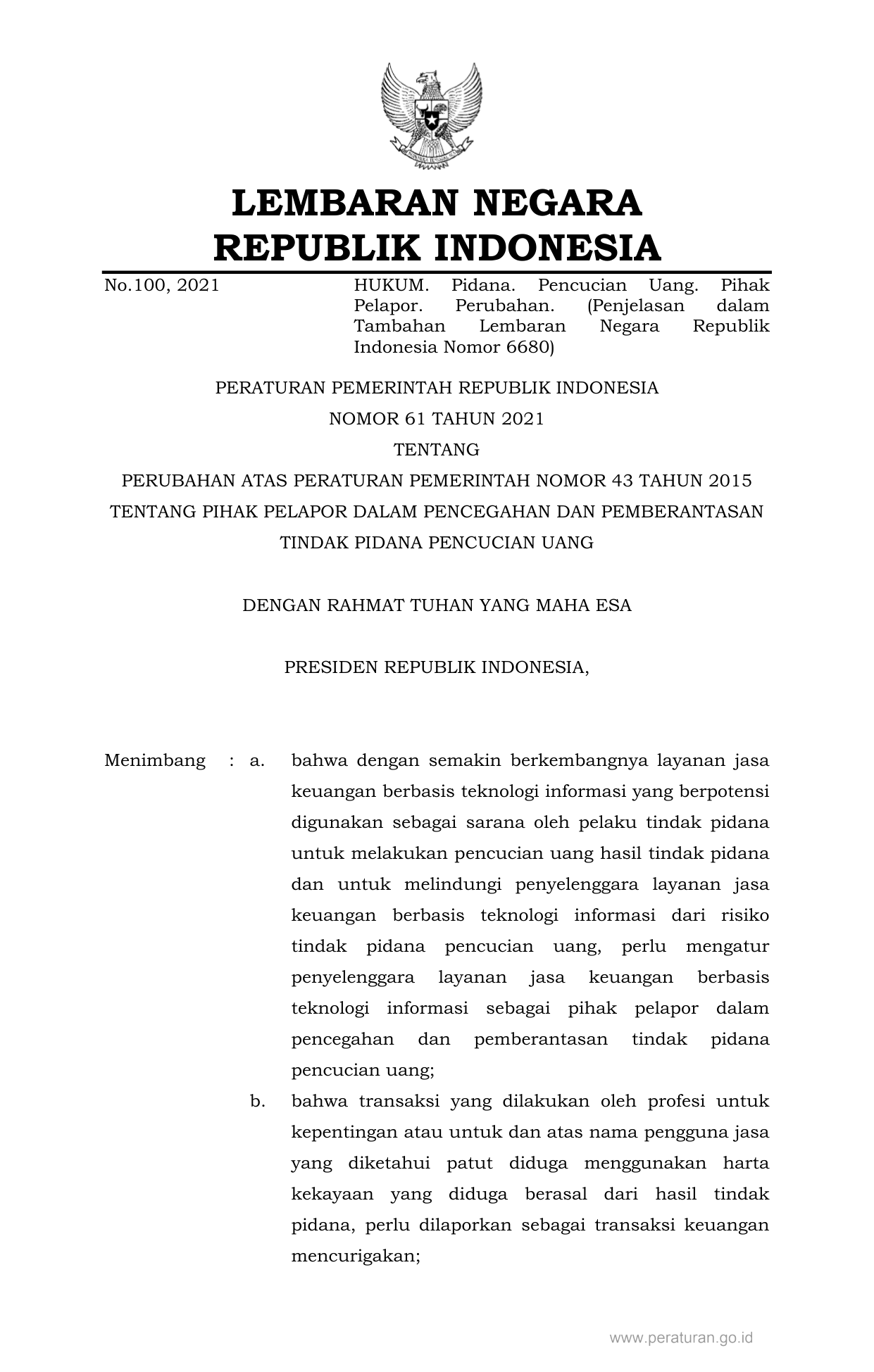 LEMBARAN NEGARA
REPUBLIK INDONESIA

No.100, 2021

HUKUM. Pidana. Pencucian Uang. Pihak Pelapor. Perubahan. (Penjelasan dalam Tambahan Lembaran Negara Republik Indonesia Nomor 6680)

PERATURAN PEMERINTAH REPUBLIK INDONESIA
NOMOR 61 TAHUN 2021
TENTANG
PERUBAHAN ATAS PERATURAN PEMERINTAH NOMOR 43 TAHUN 2015
TENTANG PIHAK PELAPOR DALAM PENCEGAHAN DAN PEMBERANTASAN
TINDAK PIDANA PENCUCIAN UANG

DENGAN RAHMAT TUHAN YANG MAHA ESA

PRESIDEN REPUBLIK INDONESIA,

Menimbang : a. bahwa dengan semakin berkembangnya layanan jasa keuangan berbasis teknologi informasi yang berpotensi digunakan sebagai sarana oleh pelaku tindak pidana untuk melakukan pencucian uang hasil tindak pidana dan untuk melindungi penyelenggara layanan jasa keuangan berbasis teknologi informasi dari risiko tindak pidana pencucian uang, perlu mengatur penyelenggara layanan jasa keuangan berbasis teknologi informasi sebagai pihak pelapor dalam pencegahan dan pemberantasan tindak pidana pencucian uang;

b. bahwa transaksi yang dilakukan oleh profesi untuk kepentingan atau untuk dan atas nama pengguna jasa yang diketahui patut diduga menggunakan harta kekayaan yang diduga berasal dari hasil tindak pidana, perlu dilaporkan sebagai transaksi keuangan mencurigakan;

www.peraturan.go.id